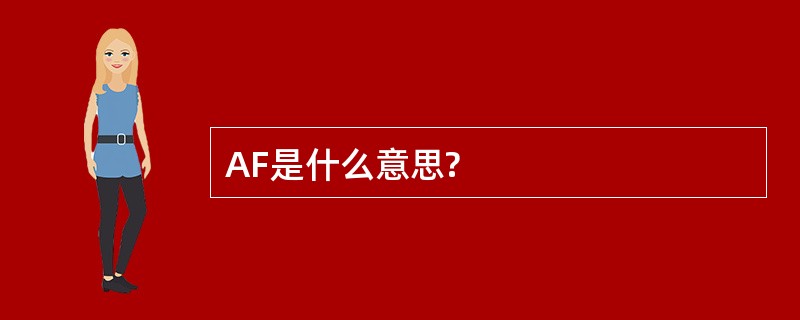 AF是什么意思?